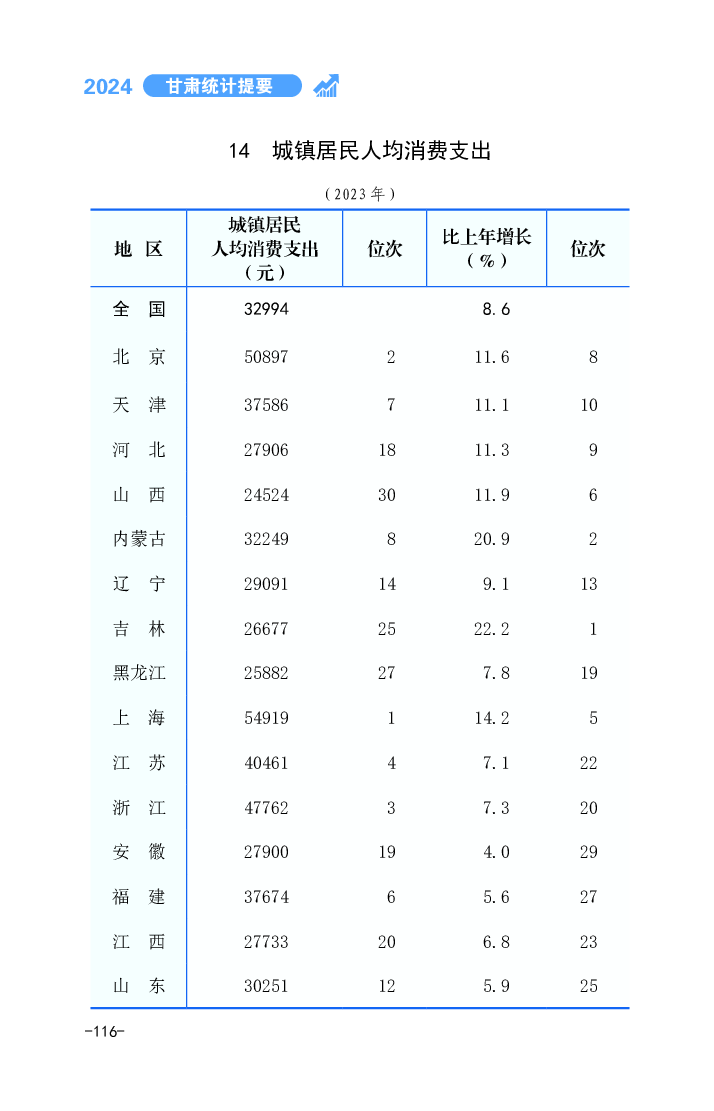 2024 甘肃统计提要

14 城镇居民人均消费支出

（2023年）

| 地 区 | 城镇居民人均消费支出（元） | 位次 | 比上年增长（%） | 位次 |
|---|---|---|---|---|
| 全 国 | 32994 | | 8.6 | |
| 北 京 | 50897 | 2 | 11.6 | 8 |
| 天 津 | 37586 | 7 | 11.1 | 10 |
| 河 北 | 27906 | 18 | 11.3 | 9 |
| 山 西 | 24524 | 30 | 11.9 | 6 |
| 内蒙古 | 32249 | 8 | 20.9 | 2 |
| 辽 宁 | 29091 | 14 | 9.1 | 13 |
| 吉 林 | 26677 | 25 | 22.2 | 1 |
| 黑龙江 | 25882 | 27 | 7.8 | 19 |
| 上 海 | 54919 | 1 | 14.2 | 5 |
| 江 苏 | 40461 | 4 | 7.1 | 22 |
| 浙 江 | 47762 | 3 | 7.3 | 20 |
| 安 徽 | 27900 | 19 | 4.0 | 29 |
| 福 建 | 37674 | 6 | 5.6 | 27 |
| 江 西 | 27733 | 20 | 6.8 | 23 |
| 山 东 | 30251 | 12 | 5.9 | 25 |

-116-